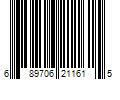 6 89706 21161 5